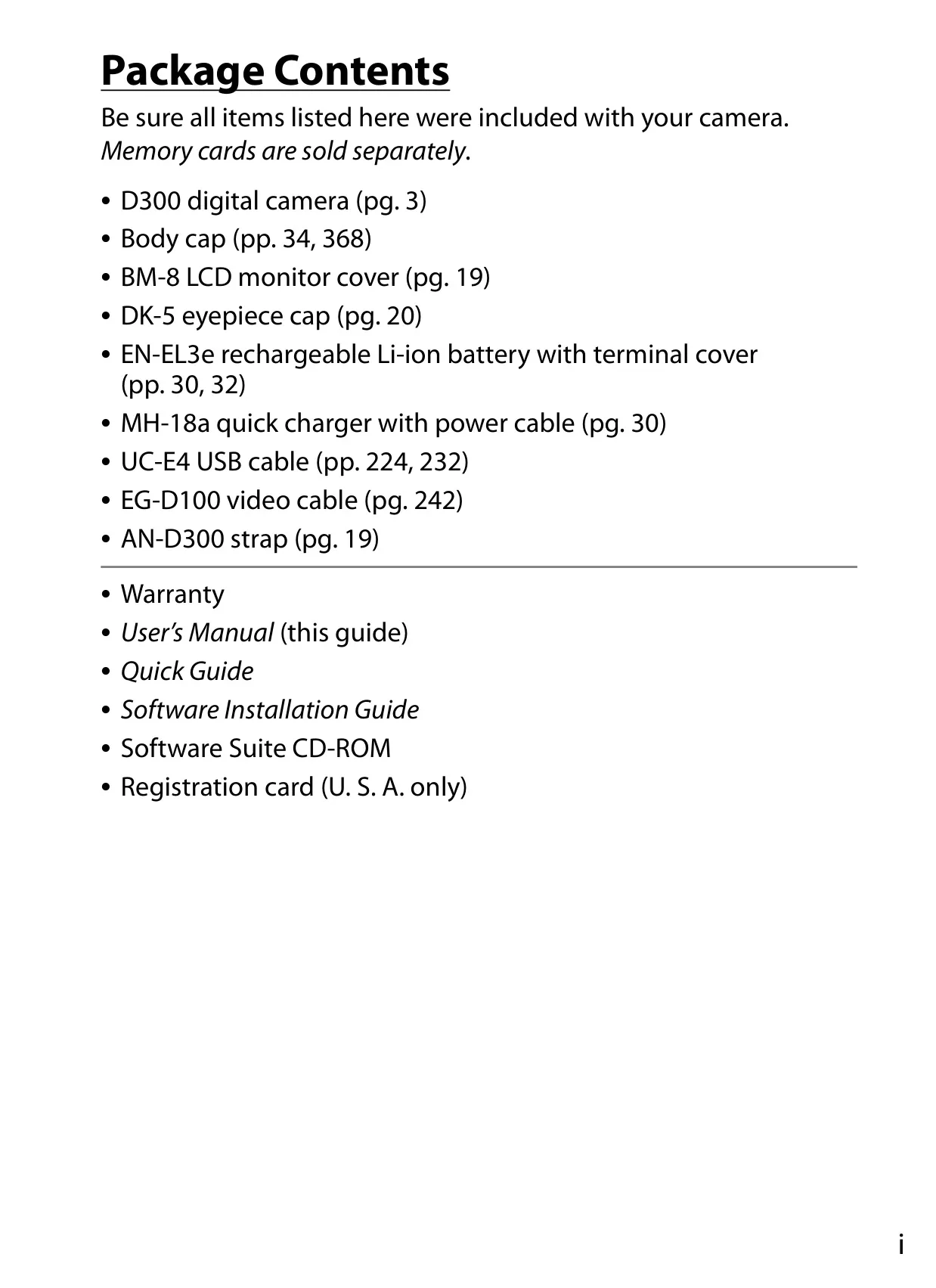 Package Contents

Be sure all items listed here were included with your camera. Memory cards are sold separately.

• D300 digital camera (pg. 3)
• Body cap (pp. 34, 368)
• BM-8 LCD monitor cover (pg. 19)
• DK-5 eyepiece cap (pg. 20)
• EN-EL3e rechargeable Li-ion battery with terminal cover (pp. 30, 32)
• MH-18a quick charger with power cable (pg. 30)
• UC-E4 USB cable (pp. 224, 232)
• EG-D100 video cable (pg. 242)
• AN-D300 strap (pg. 19)

• Warranty
• User's Manual (this guide)
• Quick Guide
• Software Installation Guide
• Software Suite CD-ROM
• Registration card (U. S. A. only)

i